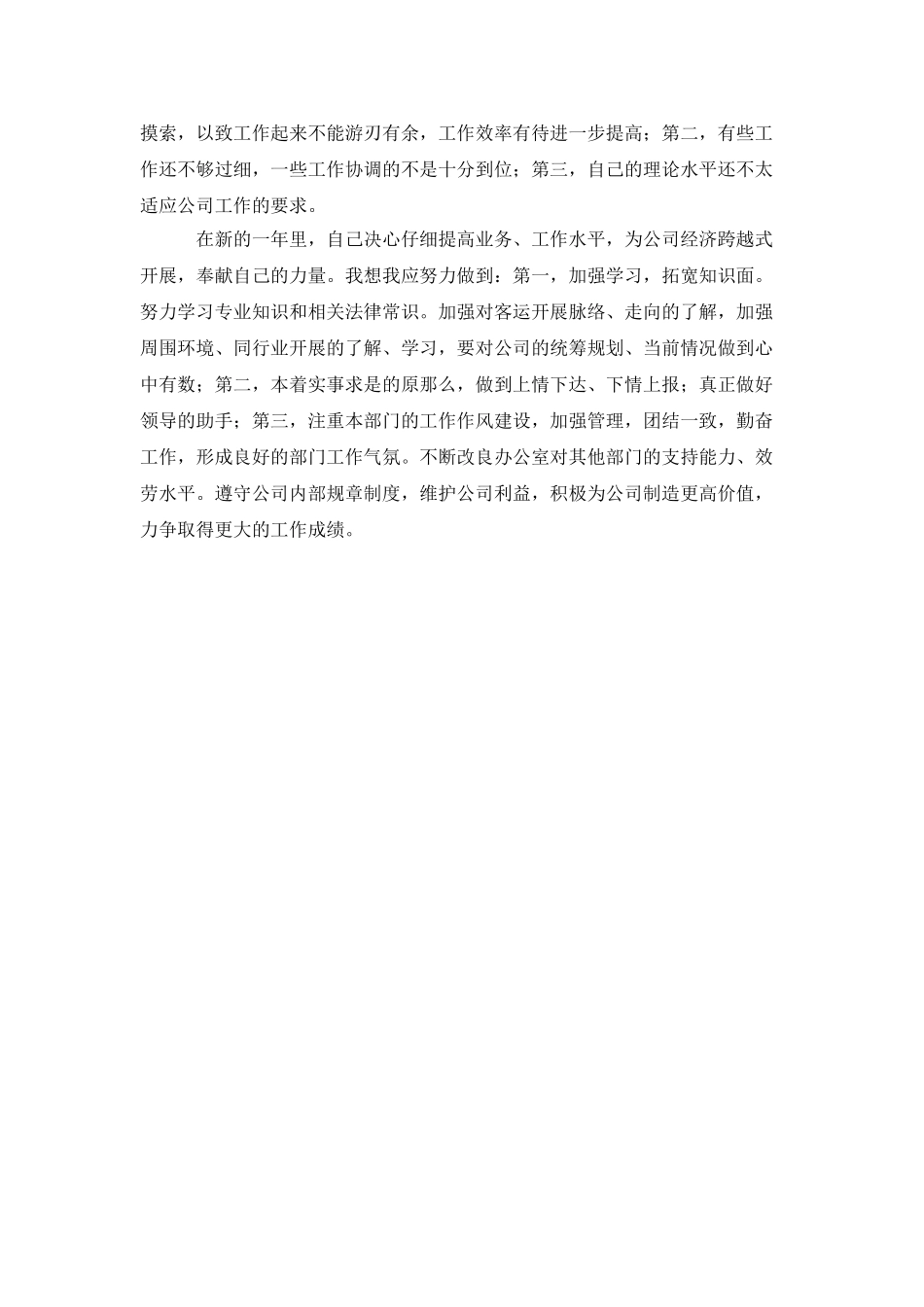 摸索，以致工作起来不能游刃有余，工作效率有待进一步提高；第二，有些工作还不够过细，一些工作协调的不是十分到位；第三，自己的理论水平还不太适应公司工作的要求。

在新的一年里，自己决心仔细提高业务、工作水平，为公司经济跨越式开展，奉献自己的力量。我想我应努力做到：第一，加强学习，拓宽知识面。努力学习专业知识和相关法律常识。加强对客运开展脉络、走向的了解，加强周围环境、同行业开展的了解、学习，要对公司的统筹规划、当前情况做到心中有数；第二，本着实事求是的原那么，做到上情下达、下情上报；真正做好领导的助手；第三，注重本部门的工作作风建设，加强管理，团结一致，勤奋工作，形成良好的部门工作气氛。不断改良办公室对其他部门的支持能力、效劳水平。遵守公司内部规章制度，维护公司利益，积极为公司制造更高价值，力争取得更大的工作成绩。